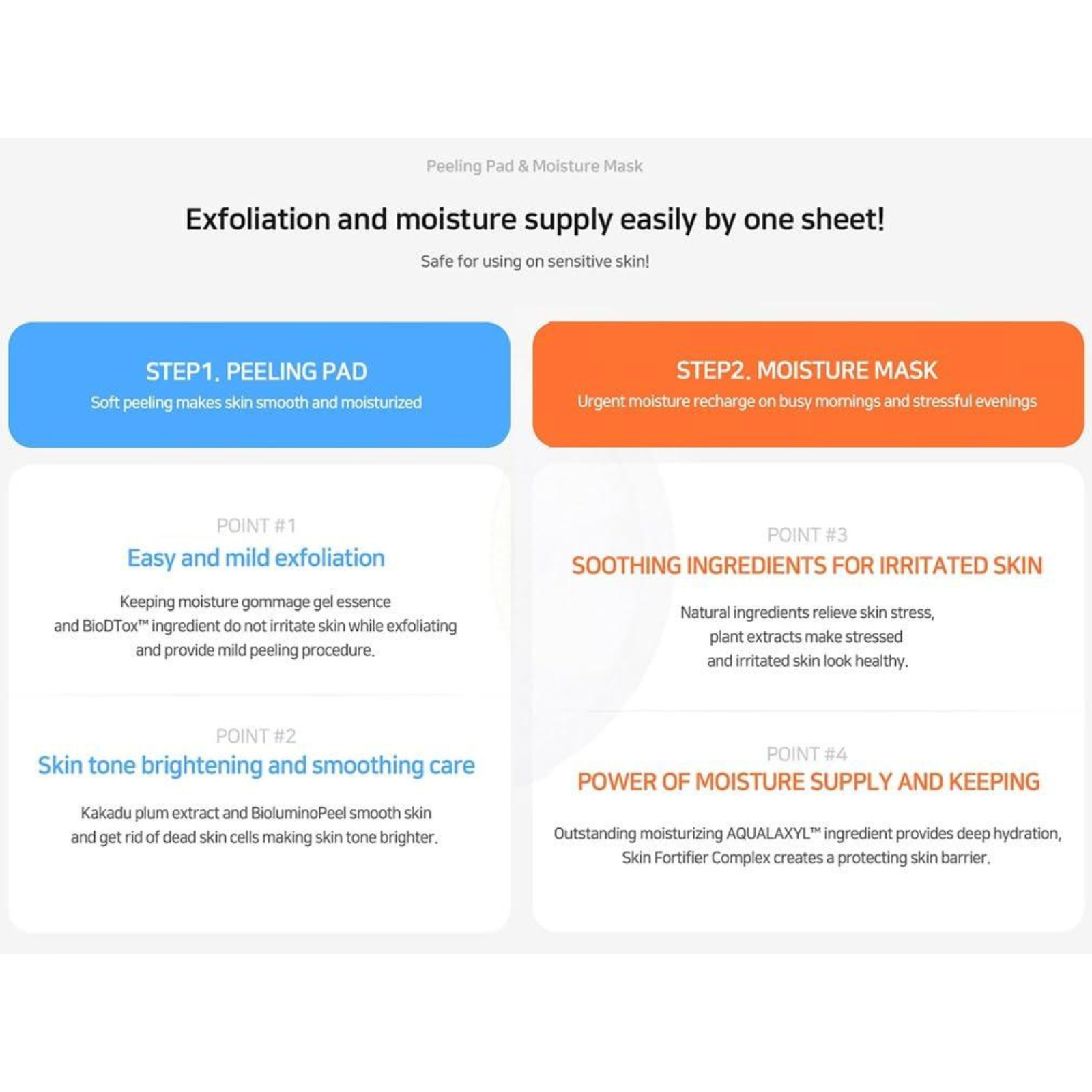 Peeling Pad & Moisture Mask

Exfoliation and moisture supply easily by one sheet!

Safe for using on sensitive skin!

STEP1. PEELING PAD
Soft peeling makes skin smooth and moisturized

POINT #1
Easy and mild exfoliation

Keeping moisture gommage gel essence and BioDTox™ ingredient do not irritate skin while exfoliating and provide mild peeling procedure.

POINT #2
Skin tone brightening and smoothing care

Kakadu plum extract and BioluminoPeel smooth skin and get rid of dead skin cells making skin tone brighter.

STEP2. MOISTURE MASK
Urgent moisture recharge on busy mornings and stressful evenings

POINT #3
SOOTHING INGREDIENTS FOR IRRITATED SKIN

Natural ingredients relieve skin stress, plant extracts make stressed and irritated skin look healthy.

POINT #4
POWER OF MOISTURE SUPPLY AND KEEPING

Outstanding moisturizing AQUALAXYL™ ingredient provides deep hydration, Skin Fortifier Complex creates a protecting skin barrier.